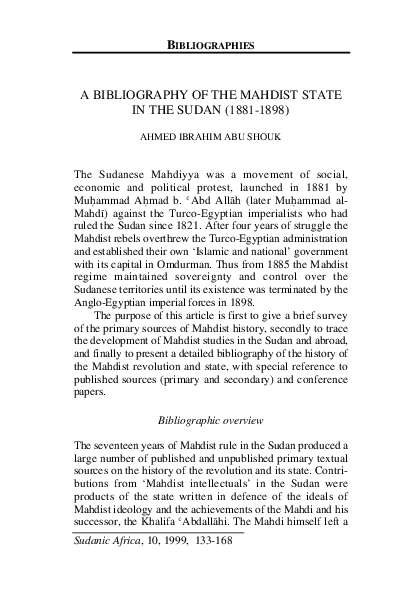 BIBLIOGRAPHIES

A BIBLIOGRAPHY OF THE MAHDIST STATE IN THE SUDAN (1881-1898)

AHMED IBRAHIM ABU SHOUK

The Sudanese Mahdiyya was a movement of social, economic and political protest, launched in 1881 by Muḥammad Aḥmad b. ʿAbd Allāh (later Muḥammad al-Mahdī) against the Turco-Egyptian imperialists who had ruled the Sudan since 1821. After four years of struggle the Mahdist rebels overthrew the Turco-Egyptian administration and established their own 'Islamic and national' government with its capital in Omdurman. Thus from 1885 the Mahdist regime maintained sovereignty and control over the Sudanese territories until its existence was terminated by the Anglo-Egyptian imperial forces in 1898.

The purpose of this article is first to give a brief survey of the primary sources of Mahdist history, secondly to trace the development of Mahdist studies in the Sudan and abroad, and finally to present a detailed bibliography of the history of the Mahdist revolution and state, with special reference to published sources (primary and secondary) and conference papers.

Bibliographic overview

The seventeen years of Mahdist rule in the Sudan produced a large number of published and unpublished primary textual sources on the history of the revolution and its state. Contributions from 'Mahdist intellectuals' in the Sudan were products of the state written in defence of the ideals of Mahdist ideology and the achievements of the Mahdi and his successor, the Khalifa ʿAbdallāhi. The Mahdi himself left a

Sudanic Africa, 10, 1999, 133-168